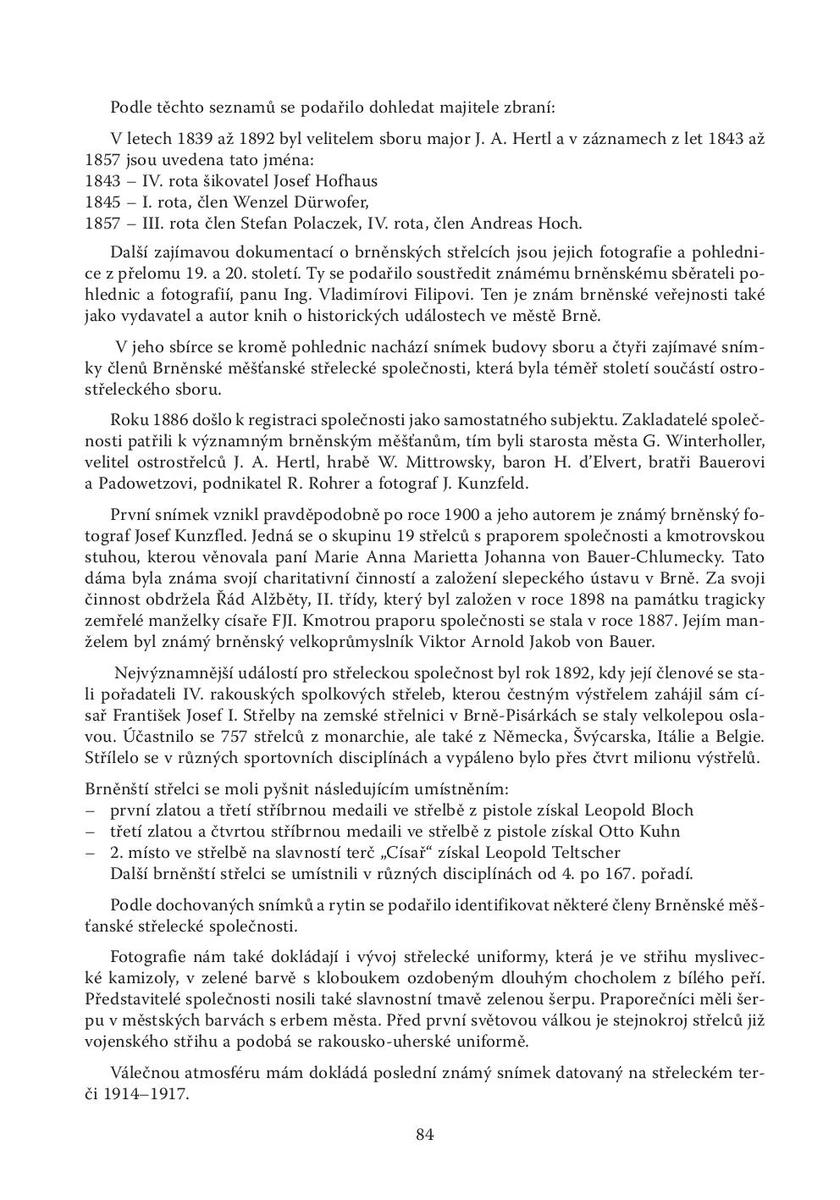 Podle těchto seznamů se podařilo dohledat majitele zbraní:

V letech 1839 až 1892 byl velitelem sboru major J. A. Hertl a v záznamech z let 1843 až 1857 jsou uvedena tato jména:
1843 – IV. rota šikovatel Josef Hofhaus
1845 – I. rota, člen Wenzel Dürwofer,
1857 – III. rota člen Stefan Polaczek, IV. rota, člen Andreas Hoch.

Další zajímavou dokumentací o brněnských střelcích jsou jejich fotografie a pohlednice z přelomu 19. a 20. století. Ty se podařilo soustředit známému brněnskému sběrateli pohlednic a fotografií, panu Ing. Vladimírovi Filipovi. Ten je znám brněnské veřejnosti také jako vydavatel a autor knih o historických událostech ve městě Brně.

V jeho sbírce se kromě pohlednic nachází snímek budovy sboru a čtyři zajímavé snímky členů Brněnské měšťanské střelecké společnosti, která byla téměř století součástí ostrostřeleckého sboru.

Roku 1886 došlo k registraci společnosti jako samostatného subjektu. Zakladatelé společnosti patřili k významným brněnským měšťanům, tím byli starosta města G. Winterholler, velitel ostrostřelců J. A. Hertl, hrabě W. Mittrowsky, baron H. d'Elvert, bratři Bauerovi a Padowetzovi, podnikatel R. Rohrer a fotograf J. Kunzfeld.

První snímek vznikl pravděpodobně po roce 1900 a jeho autorem je známý brněnský fotograf Josef Kunzfled. Jedná se o skupinu 19 střelců s praporem společnosti a kmotrovskou stuhou, kterou věnovala paní Marie Anna Marietta Johanna von Bauer-Chlumecky. Tato dáma byla známa svojí charitativní činností a založení slepeckého ústavu v Brně. Za svoji činnost obdržela Řád Alžběty, II. třídy, který byl založen v roce 1898 na památku tragicky zemřelé manželky císaře FJI. Kmotrou praporu společnosti se stala v roce 1887. Jejím manželem byl známý brněnský velkoprůmyslník Viktor Arnold Jakob von Bauer.

Nejvýznamnější událostí pro střeleckou společnost byl rok 1892, kdy její členové se stali pořadateli IV. rakouských spolkových střeleb, kterou čestným výstřelem zahájil sám císař František Josef I. Střelby na zemské střelnici v Brně-Pisárkách se staly velkolepou oslavou. Účastnilo se 757 střelců z monarchie, ale také z Německa, Švýcarska, Itálie a Belgie. Střílelo se v různých sportovních disciplínách a vypáleno bylo přes čtvrt milionu výstřelů.

Brněnští střelci se moli pyšnit následujícím umístněním:
– první zlatou a třetí stříbrnou medaili ve střelbě z pistole získal Leopold Bloch
– třetí zlatou a čtvrtou stříbrnou medaili ve střelbě z pistole získal Otto Kuhn
– 2. místo ve střelbě na slavností terč „Císař“ získal Leopold Teltscher
Další brněnští střelci se umístnili v různých disciplínách od 4. po 167. pořadí.

Podle dochovaných snímků a rytin se podařilo identifikovat některé členy Brněnské měšťanské střelecké společnosti.

Fotografie nám také dokládají i vývoj střelecké uniformy, která je ve střihu myslivecké kamizoly, v zelené barvě s kloboukem ozdobeným dlouhým chocholem z bílého peří. Představitelé společnosti nosili také slavnostní tmavě zelenou šerpu. Praporečníci měli šerpu v městských barvách s erbem města. Před první světovou válkou je stejnokroj střelců již vojenského střihu a podobá se rakousko-uherské uniformě.

Válečnou atmosféru mám dokládá poslední známý snímek datovaný na střeleckém terči 1914–1917.

84